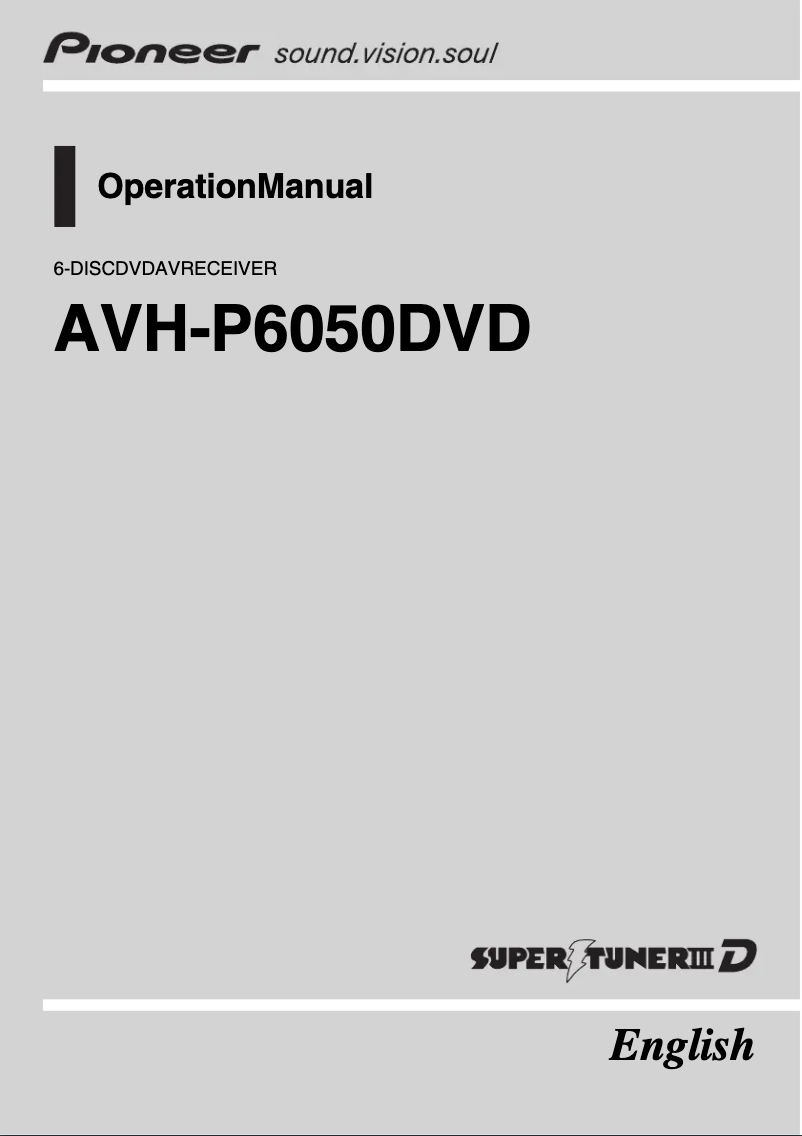 Pioneer sound.vision.soul

OperationManual

6-DISCDVDAVRECEIVER

AVH-P6050DVD

SUPER TUNER III D

English